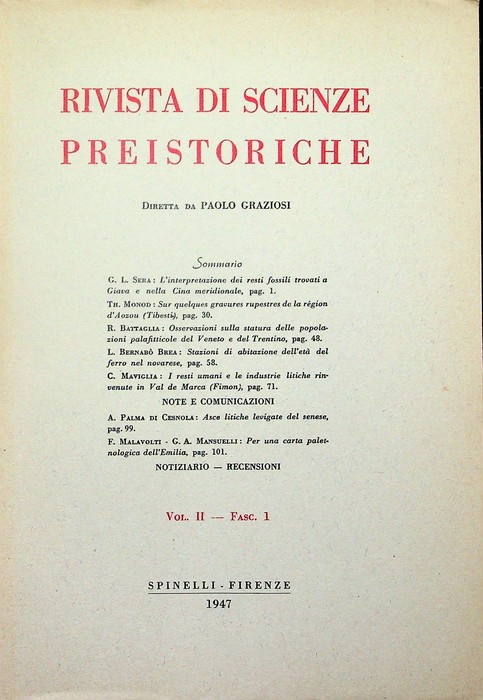 RIVISTA DI SCIENZE
PREISTORICHE

Diretta da PAOLO GRAZIOSI

Sommario

G. L. Sera: L'interpretazione dei resti fossili trovati a Giava e nella Cina meridionale, pag. 1.

Th. Monod: Sur quelques gravures rupestres de la région d'Aozou (Tibesti), pag. 30.

R. Battaglia: Osservazioni sulla statura delle popolazioni palafitticole del Veneto e del Trentino, pag. 48.

L. Bernabò Brea: Stazioni di abitazione dell'età del ferro nel novarese, pag. 58.

C. Maviglia: I resti umani e le industrie litiche rinvenute in Val de Marca (Fimon), pag. 71.

NOTE E COMUNICAZIONI

A. Palma di Cesnola: Asce litiche levigate del senese, pag. 99.

F. Malavolti - G. A. Mansuelli: Per una carta paletnologica dell'Emilia, pag. 101.

NOTIZIARIO — RECENSIONI

Vol. II — Fasc. 1

SPINELLI - FIRENZE
1947